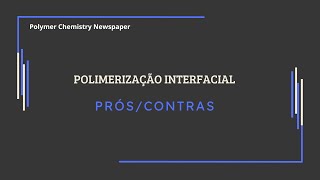 Polymer Chemistry Newspaper

POLIMERIZAÇÃO INTERFACIAL

PRÓS/CONTRAS